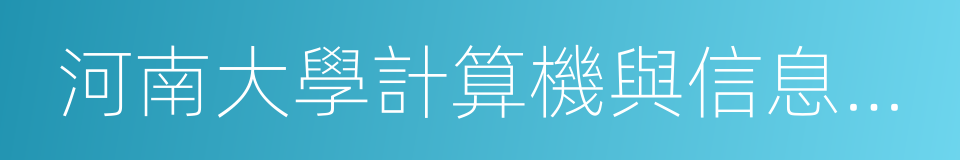 河南大學計算機與信息...